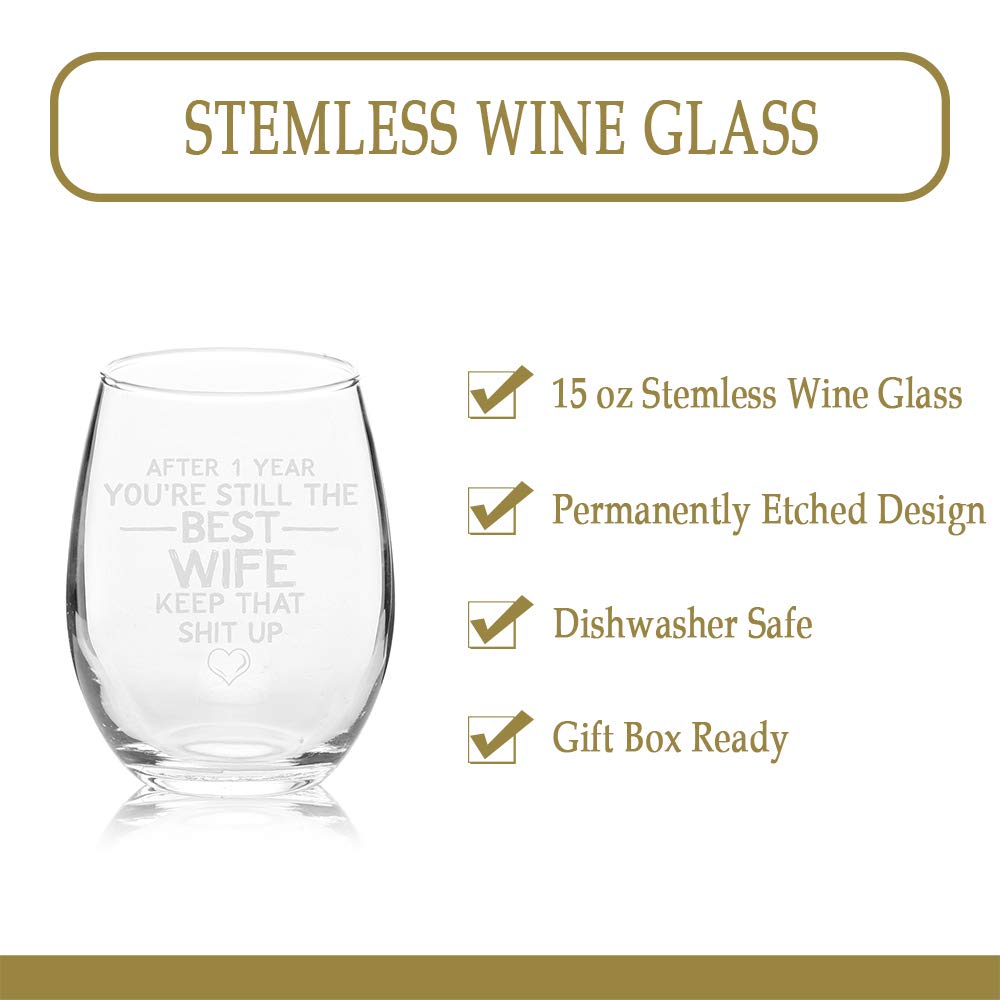 STEMLESS WINE GLASS

AFTER 1 YEAR YOU'RE STILL THE BEST WIFE KEEP THAT SHIT UP

15 oz Stemless Wine Glass

Permanently Etched Design

Dishwasher Safe

Gift Box Ready